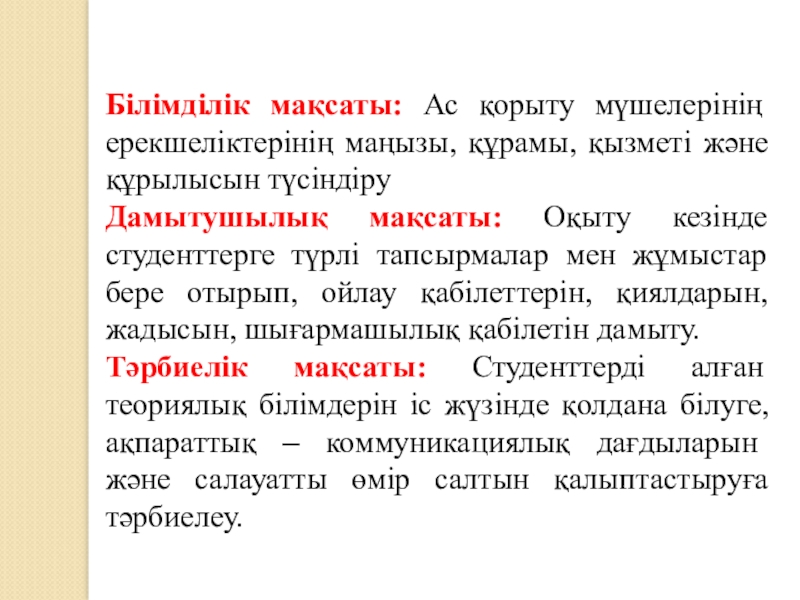 Білімділік мақсаты: Ас қорыту мүшелерінің ерекшеліктерінің маңызы, құрамы, қызметі және құрылысын түсіндіру

Дамытушылық мақсаты: Оқыту кезінде студенттерге түрлі тапсырмалар мен жұмыстар бере отырып, ойлау қабілеттерін, қиялдарын, жадысын, шығармашылық қабілетін дамыту.

Тәрбиелік мақсаты: Студенттерді алған теориялық білімдерін іс жүзінде қолдана білуге, ақпараттық – коммуникациялық дағдыларын және салауатты өмір салтын қалыптастыруға тәрбиелеу.